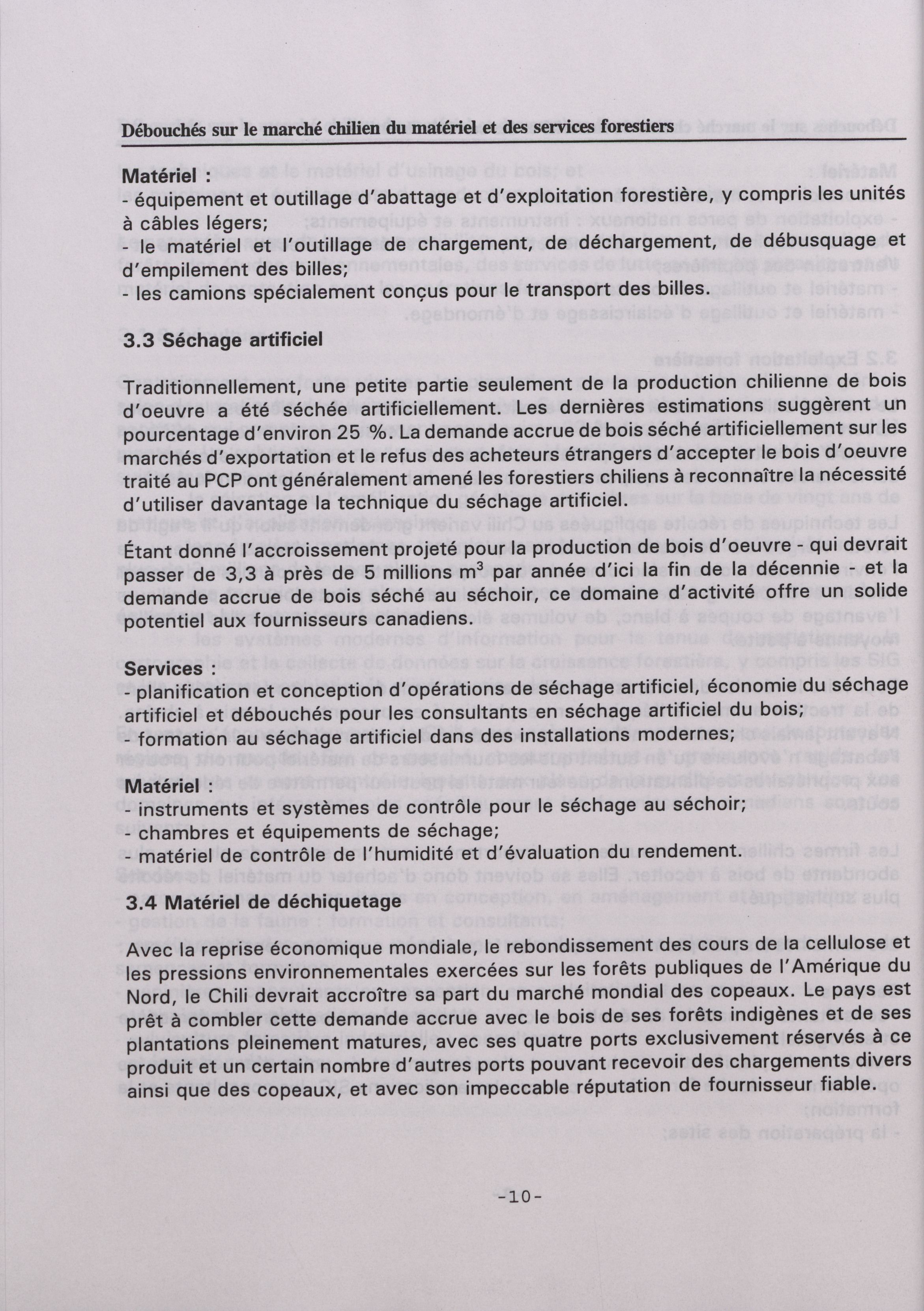 Débouchés sur le marché chilien du matériel et des services forestiers

Matériel :
- équipement et outillage d'abattage et d'exploitation forestière, y compris les unités à câbles légers;
- le matériel et l'outillage de chargement, de déchargement, de débusquage et d'empilement des billes;
- les camions spécialement conçus pour le transport des billes.

3.3 Séchage artificiel

Traditionnellement, une petite partie seulement de la production chilienne de bois d'oeuvre a été séchée artificiellement. Les dernières estimations suggèrent un pourcentage d'environ 25 %. La demande accrue de bois séché artificiellement sur les marchés d'exportation et le refus des acheteurs étrangers d'accepter le bois d'oeuvre traité au PCP ont généralement amené les forestiers chiliens à reconnaître la nécessité d'utiliser davantage la technique du séchage artificiel.

Étant donné l'accroissement projeté pour la production de bois d'oeuvre - qui devrait passer de 3,3 à près de 5 millions $m^3$ par année d'ici la fin de la décennie - et la demande accrue de bois séché au séchoir, ce domaine d'activité offre un solide potentiel aux fournisseurs canadiens.

Services :
- planification et conception d'opérations de séchage artificiel, économie du séchage artificiel et débouchés pour les consultants en séchage artificiel du bois;
- formation au séchage artificiel dans des installations modernes;

Matériel :
- instruments et systèmes de contrôle pour le séchage au séchoir;
- chambres et équipements de séchage;
- matériel de contrôle de l'humidité et d'évaluation du rendement.

3.4 Matériel de déchiquetage

Avec la reprise économique mondiale, le rebondissement des cours de la cellulose et les pressions environnementales exercées sur les forêts publiques de l'Amérique du Nord, le Chili devrait accroître sa part du marché mondial des copeaux. Le pays est prêt à combler cette demande accrue avec le bois de ses forêts indigènes et de ses plantations pleinement matures, avec ses quatre ports exclusivement réservés à ce produit et un certain nombre d'autres ports pouvant recevoir des chargements divers ainsi que des copeaux, et avec son impeccable réputation de fournisseur fiable.

-10-